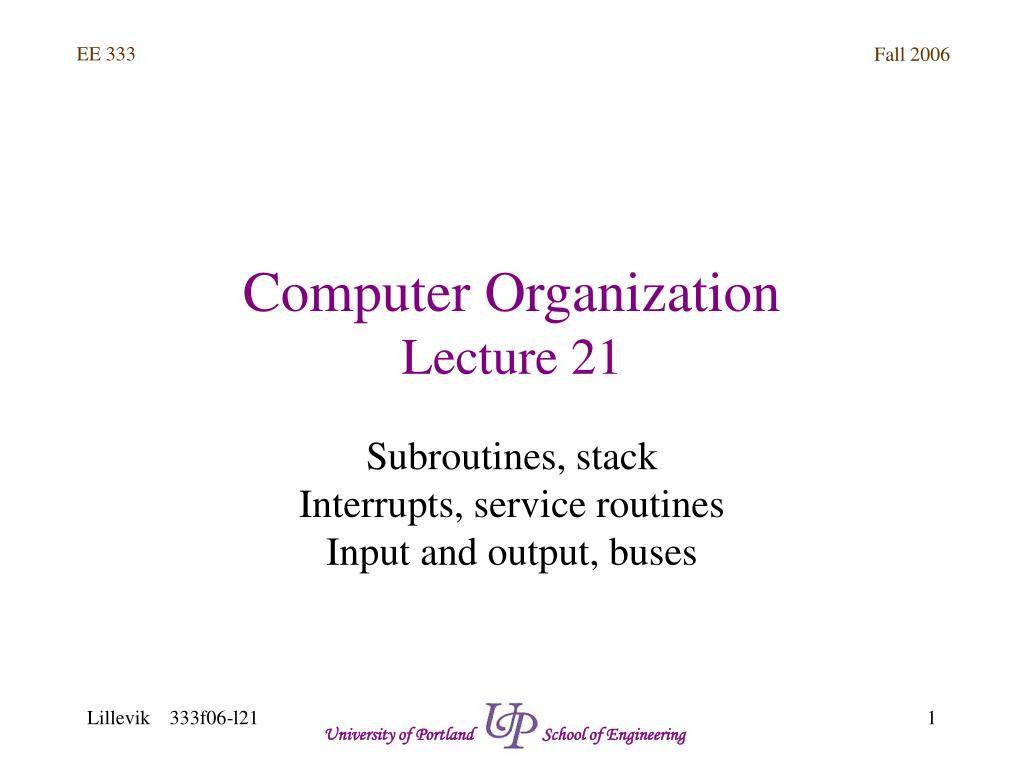 EE 333

Fall 2006

Computer Organization
Lecture 21

Subroutines, stack
Interrupts, service routines
Input and output, buses

Lillevik 333f06-l21

University of Portland UP School of Engineering

1